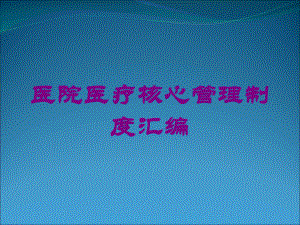 医院医疗核心管理制度汇编